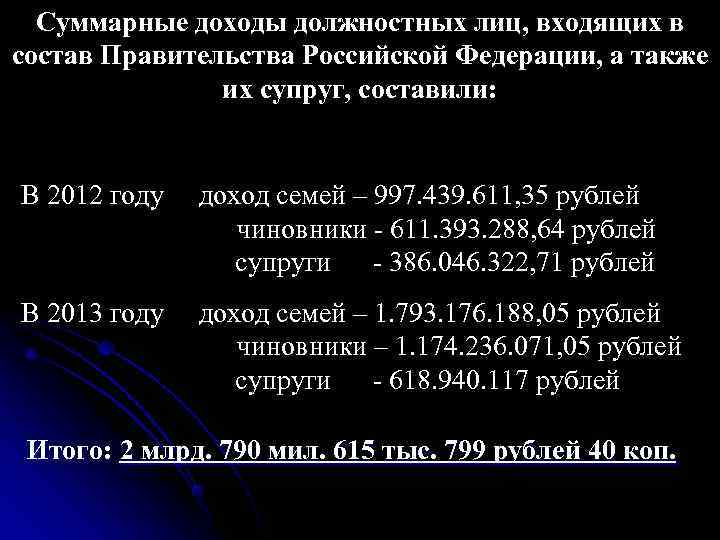 Суммарные доходы должностных лиц, входящих в состав Правительства Российской Федерации, а также их супруг, составили:

В 2012 году доход семей – 997.439.611,35 рублей
чиновники - 611.393.288,64 рублей
супруги - 386.046.322,71 рублей

В 2013 году доход семей – 1.793.176.188,05 рублей
чиновники – 1.174.236.071,05 рублей
супруги - 618.940.117 рублей

Итого: 2 млрд. 790 мил. 615 тыс. 799 рублей 40 коп.